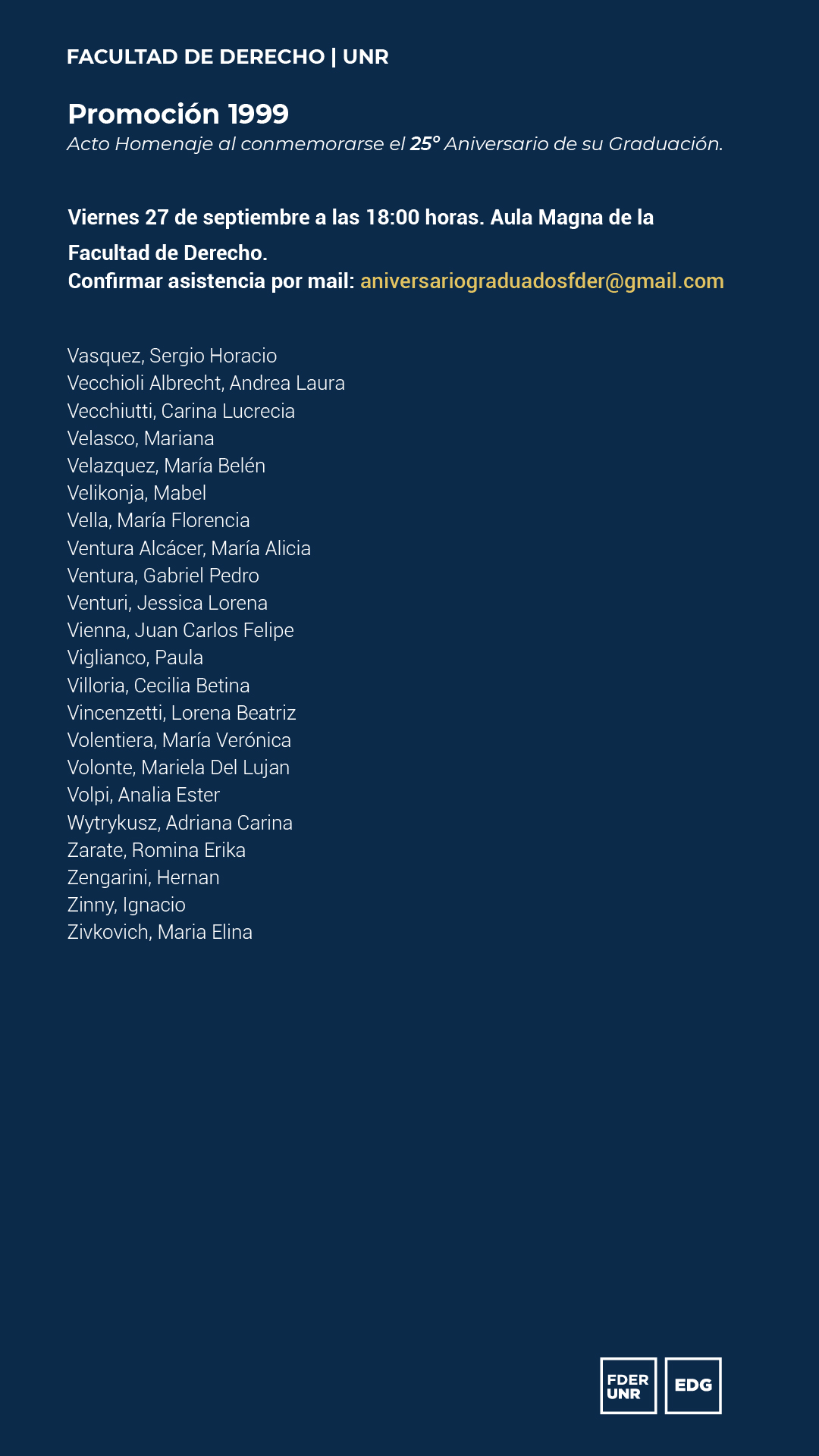 FACULTAD DE DERECHO | UNR

Promoción 1999
Acto Homenaje al conmemorarse el 25° Aniversario de su Graduación.

Viernes 27 de septiembre a las 18:00 horas. Aula Magna de la Facultad de Derecho.
Confirmar asistencia por mail: aniversariograduadosfder@gmail.com

Vasquez, Sergio Horacio
Vecchioli Albrecht, Andrea Laura
Vecchiutti, Carina Lucrecia
Velasco, Mariana
Velazquez, María Belén
Velikonja, Mabel
Vella, María Florencia
Ventura Alcácer, María Alicia
Ventura, Gabriel Pedro
Venturi, Jessica Lorena
Vienna, Juan Carlos Felipe
Viglianco, Paula
Villoria, Cecilia Betina
Vincenzetti, Lorena Beatriz
Volentiera, María Verónica
Volonte, Mariela Del Lujan
Volpi, Analia Ester
Wytrykusz, Adriana Carina
Zarate, Romina Erika
Zengarini, Hernan
Zinny, Ignacio
Zivkovich, Maria Elina

FDER UNR
EDG